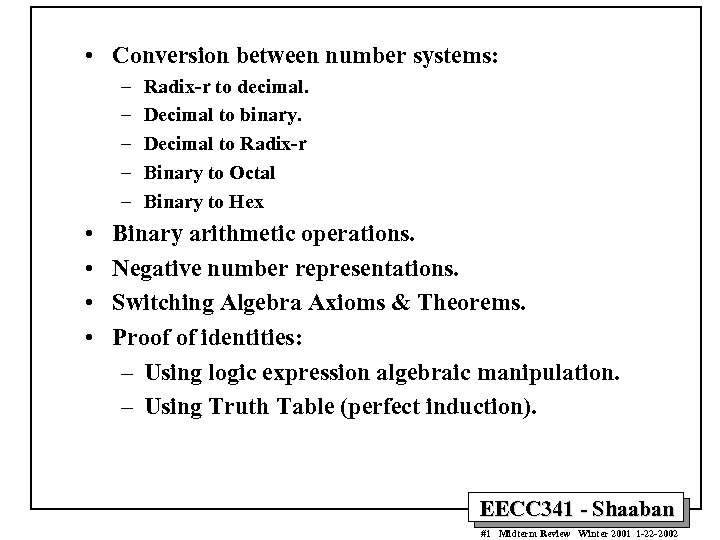 • Conversion between number systems:
– Radix-r to decimal.
– Decimal to binary.
– Decimal to Radix-r
– Binary to Octal
– Binary to Hex
• Binary arithmetic operations.
• Negative number representations.
• Switching Algebra Axioms & Theorems.
• Proof of identities:
– Using logic expression algebraic manipulation.
– Using Truth Table (perfect induction).

EECC341 - Shaaban
#1 Midterm Review Winter 2001 1-22-2002